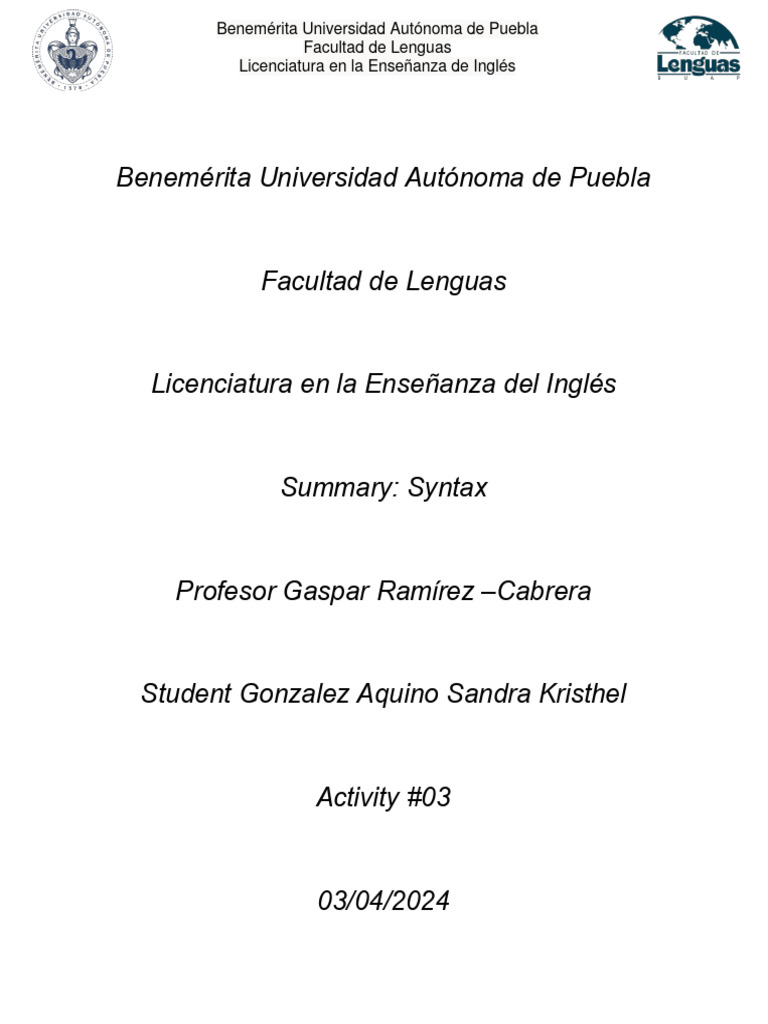 BENEMÉRITA UNIVERSIDAD AUTÓNOMA DE PUEBLA
1578

Benemérita Universidad Autónoma de Puebla
Facultad de Lenguas
Licenciatura en la Enseñanza de Inglés

FACULTAD DE
Lenguas
BUAP

Benemérita Universidad Autónoma de Puebla

Facultad de Lenguas

Licenciatura en la Enseñanza del Inglés

Summary: Syntax

Profesor Gaspar Ramírez –Cabrera

Student Gonzalez Aquino Sandra Kristhel

Activity #03

03/04/2024